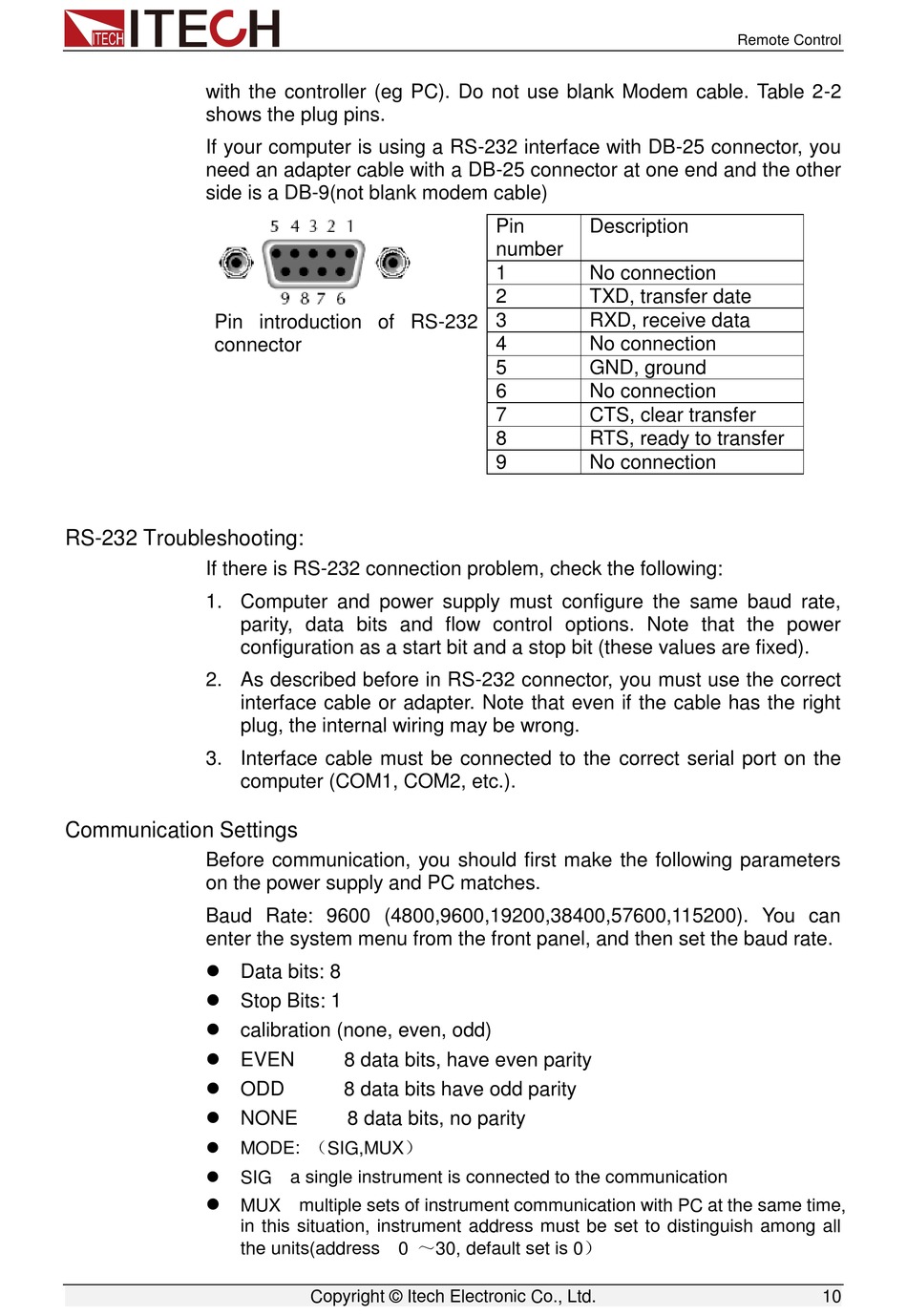 ITECH ITECH

Remote Control

with the controller (eg PC). Do not use blank Modem cable. Table 2-2 shows the plug pins.

If your computer is using a RS-232 interface with DB-25 connector, you need an adapter cable with a DB-25 connector at one end and the other side is a DB-9(not blank modem cable)

5 4 3 2 1
9 8 7 6

Pin introduction of RS-232 connector

| Pin number | Description |
|---|---|
| 1 | No connection |
| 2 | TXD, transfer date |
| 3 | RXD, receive data |
| 4 | No connection |
| 5 | GND, ground |
| 6 | No connection |
| 7 | CTS, clear transfer |
| 8 | RTS, ready to transfer |
| 9 | No connection |

RS-232 Troubleshooting:

If there is RS-232 connection problem, check the following:

1. Computer and power supply must configure the same baud rate, parity, data bits and flow control options. Note that the power configuration as a start bit and a stop bit (these values are fixed).

2. As described before in RS-232 connector, you must use the correct interface cable or adapter. Note that even if the cable has the right plug, the internal wiring may be wrong.

3. Interface cable must be connected to the correct serial port on the computer (COM1, COM2, etc.).

Communication Settings

Before communication, you should first make the following parameters on the power supply and PC matches.

Baud Rate: 9600 (4800,9600,19200,38400,57600,115200). You can enter the system menu from the front panel, and then set the baud rate.

● Data bits: 8
● Stop Bits: 1
● calibration (none, even, odd)
● EVEN 8 data bits, have even parity
● ODD 8 data bits have odd parity
● NONE 8 data bits, no parity
● MODE: （SIG,MUX）
● SIG a single instrument is connected to the communication
● MUX multiple sets of instrument communication with PC at the same time, in this situation, instrument address must be set to distinguish among all the units(address 0 ～30, default set is 0）

Copyright © Itech Electronic Co., Ltd. 10